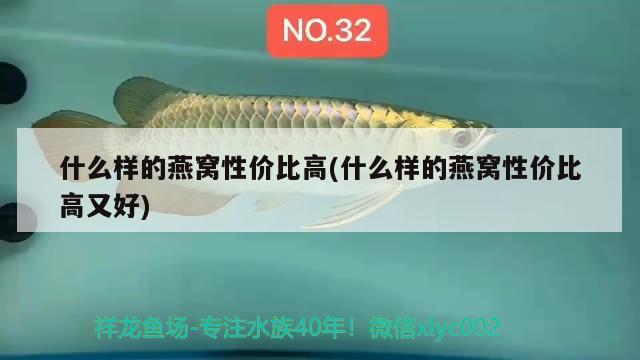 NO.32

什么样的燕窝性价比高(什么样的燕窝性价比高又好)

祥龙鱼场-专注水族40年！微信xlyc002